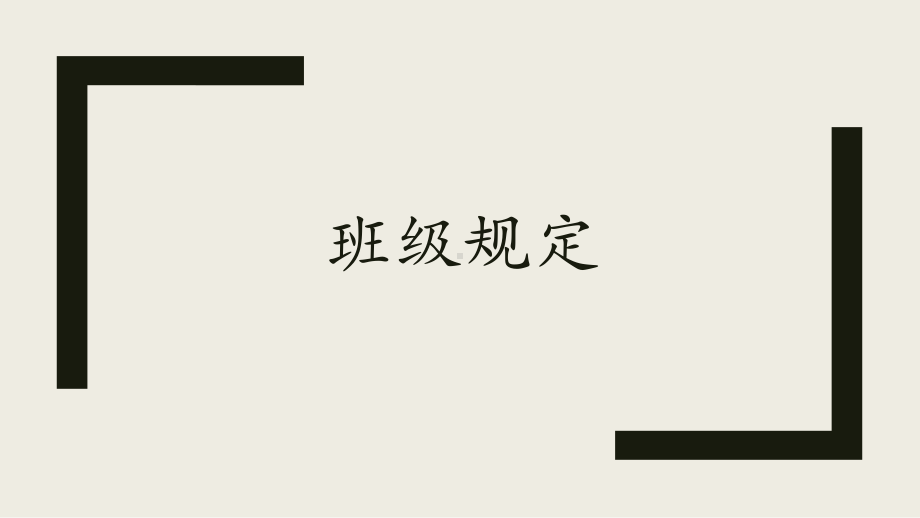 班级规定